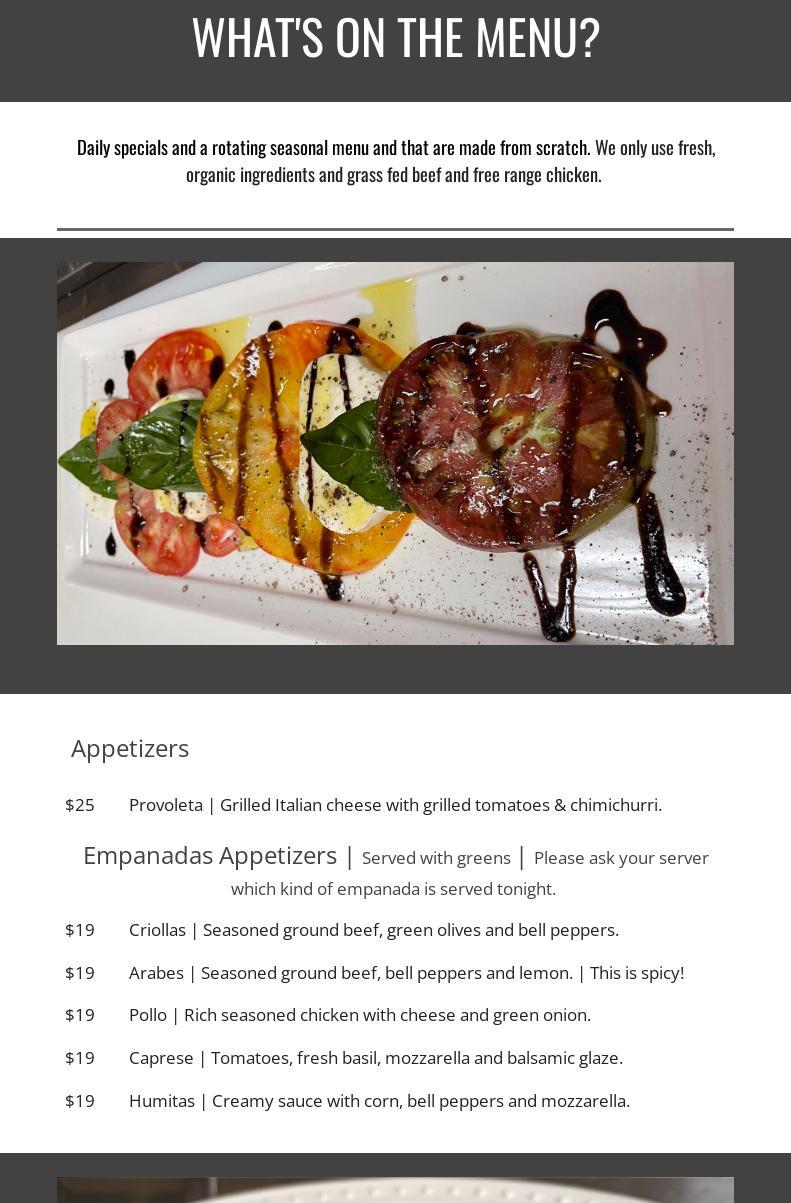 WHAT'S ON THE MENU?

Daily specials and a rotating seasonal menu and that are made from scratch. We only use fresh, organic ingredients and grass fed beef and free range chicken.

Appetizers

$25 Provoleta | Grilled Italian cheese with grilled tomatoes & chimichurri.

Empanadas Appetizers | Served with greens | Please ask your server which kind of empanada is served tonight.

$19 Criollas | Seasoned ground beef, green olives and bell peppers.

$19 Arabes | Seasoned ground beef, bell peppers and lemon. | This is spicy!

$19 Pollo | Rich seasoned chicken with cheese and green onion.

$19 Caprese | Tomatoes, fresh basil, mozzarella and balsamic glaze.

$19 Humitas | Creamy sauce with corn, bell peppers and mozzarella.